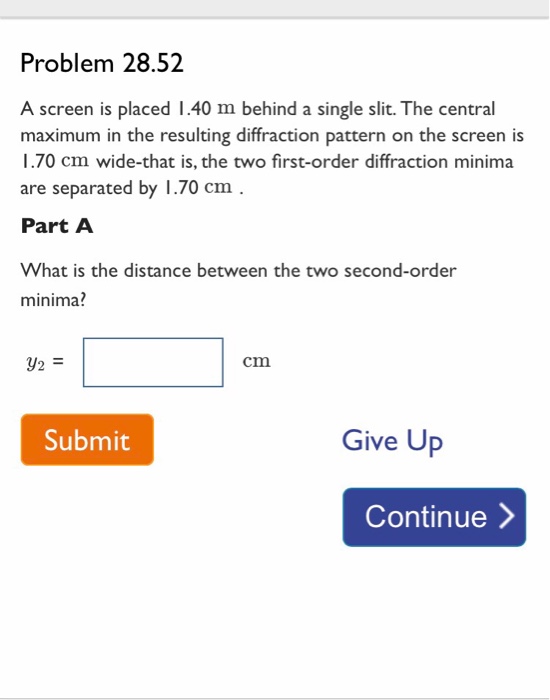 Problem 28.52

A screen is placed 1.40 m behind a single slit. The central maximum in the resulting diffraction pattern on the screen is 1.70 cm wide-that is, the two first-order diffraction minima are separated by 1.70 cm .

Part A

What is the distance between the two second-order minima?

$y_2$ = cm

Submit

Give Up

Continue >